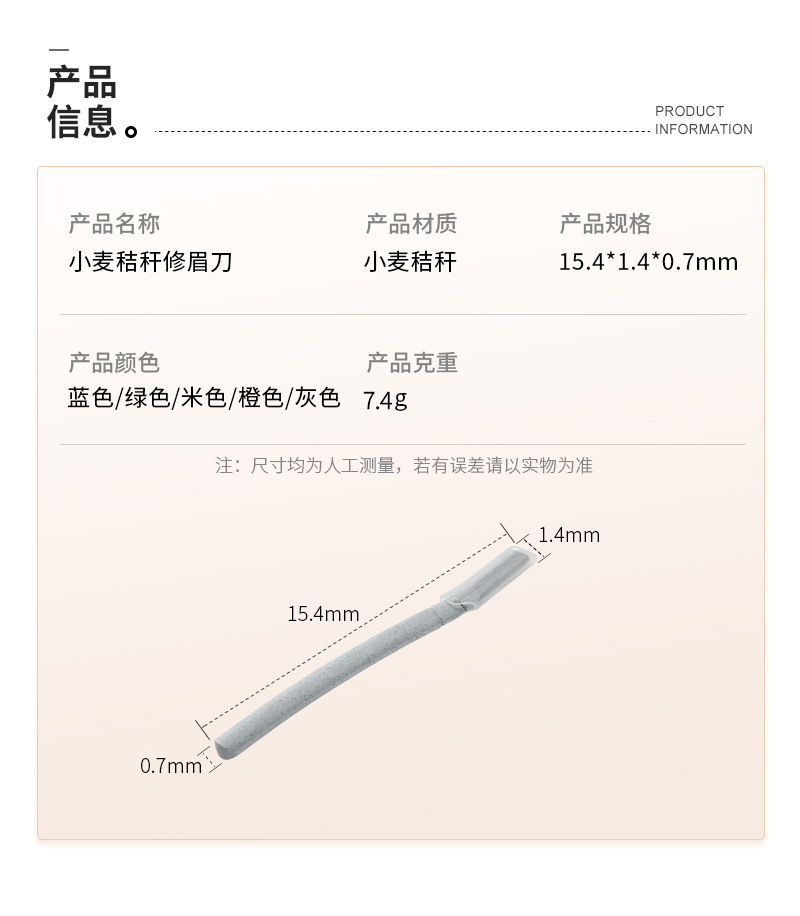 产品
信息。

PRODUCT
INFORMATION

产品名称
小麦秸秆修眉刀

产品材质
小麦秸秆

产品规格
15.4*1.4*0.7mm

产品颜色
蓝色/绿色/米色/橙色/灰色

产品克重
7.4g

注：尺寸均为人工测量，若有误差请以实物为准

1.4mm

15.4mm

0.7mm